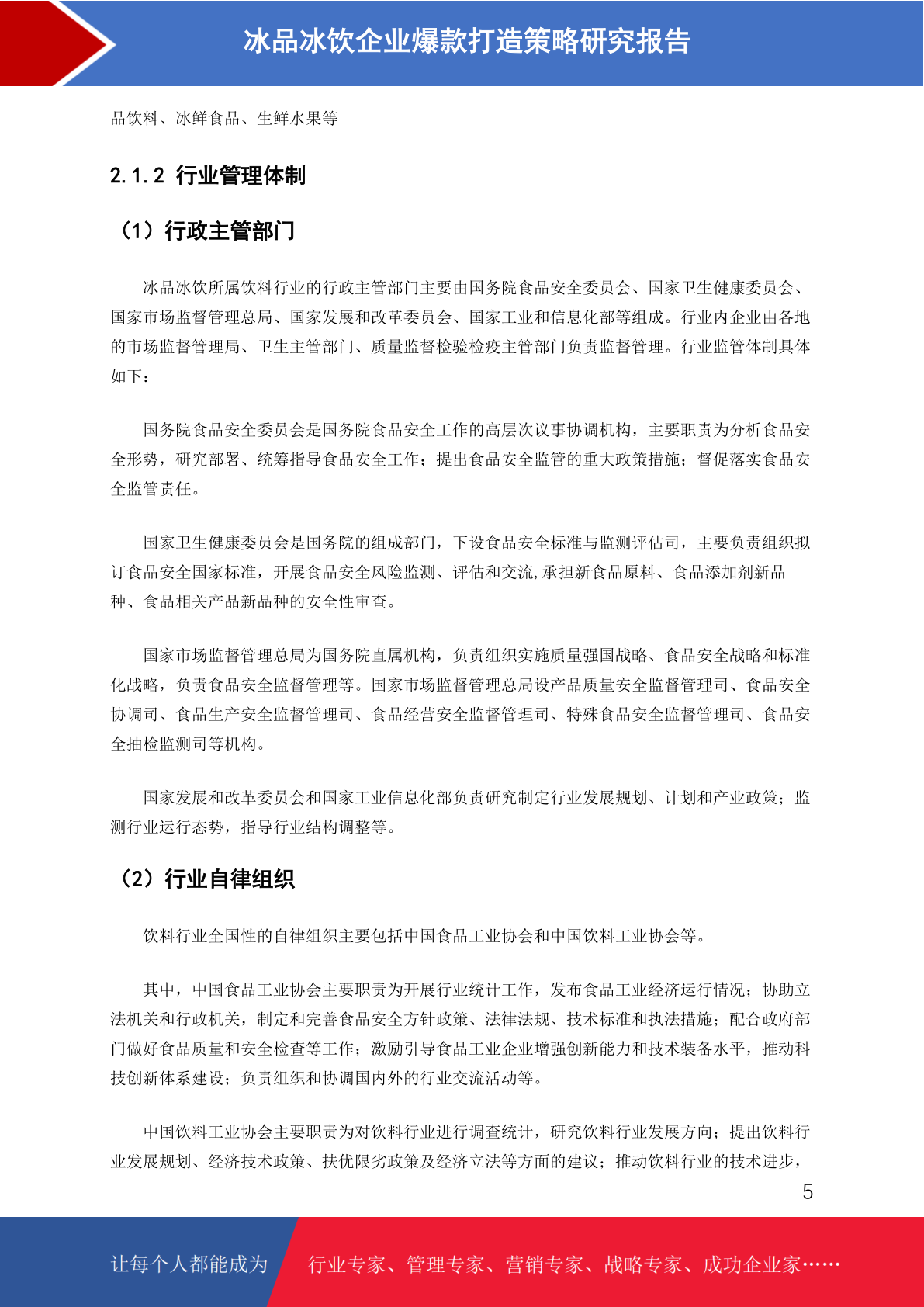 冰品冰饮企业爆款打造策略研究报告

品饮料、冰鲜食品、生鲜水果等

2.1.2 行业管理体制

（1）行政主管部门

冰品冰饮所属饮料行业的行政主管部门主要由国务院食品安全委员会、国家卫生健康委员会、国家市场监督管理总局、国家发展和改革委员会、国家工业和信息化部等组成。行业内企业由各地的市场监督管理局、卫生主管部门、质量监督检验检疫主管部门负责监督管理。行业监管体制具体如下：

国务院食品安全委员会是国务院食品安全工作的高层次议事协调机构，主要职责为分析食品安全形势，研究部署、统筹指导食品安全工作；提出食品安全监管的重大政策措施；督促落实食品安全监管责任。

国家卫生健康委员会是国务院的组成部门，下设食品安全标准与监测评估司，主要负责组织拟订食品安全国家标准，开展食品安全风险监测、评估和交流,承担新食品原料、食品添加剂新品种、食品相关产品新品种的安全性审查。

国家市场监督管理总局为国务院直属机构，负责组织实施质量强国战略、食品安全战略和标准化战略，负责食品安全监督管理等。国家市场监督管理总局设产品质量安全监督管理司、食品安全协调司、食品生产安全监督管理司、食品经营安全监督管理司、特殊食品安全监督管理司、食品安全抽检监测司等机构。

国家发展和改革委员会和国家工业信息化部负责研究制定行业发展规划、计划和产业政策；监测行业运行态势，指导行业结构调整等。

（2）行业自律组织

饮料行业全国性的自律组织主要包括中国食品工业协会和中国饮料工业协会等。

其中，中国食品工业协会主要职责为开展行业统计工作，发布食品工业经济运行情况；协助立法机关和行政机关，制定和完善食品安全方针政策、法律法规、技术标准和执法措施；配合政府部门做好食品质量和安全检查等工作；激励引导食品工业企业增强创新能力和技术装备水平，推动科技创新体系建设；负责组织和协调国内外的行业交流活动等。

中国饮料工业协会主要职责为对饮料行业进行调查统计，研究饮料行业发展方向；提出饮料行业发展规划、经济技术政策、扶优限劣政策及经济立法等方面的建议；推动饮料行业的技术进步，

5

让每个人都能成为 行业专家、管理专家、营销专家、战略专家、成功企业家……